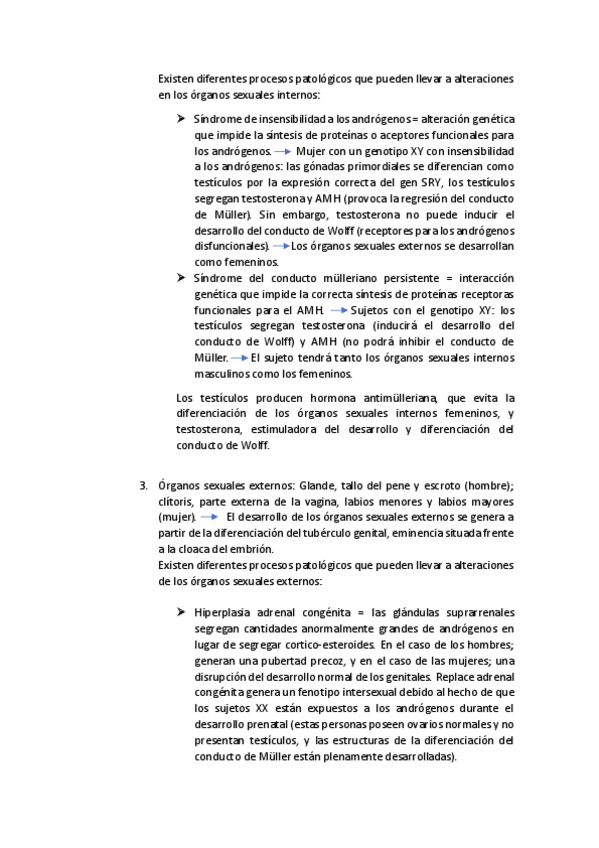 Existen diferentes procesos patológicos que pueden llevar a alteraciones en los órganos sexuales internos:

➤ Síndrome de insensibilidad a los andrógenos = alteración genética que impide la síntesis de proteínas o aceptores funcionales para los andrógenos. → Mujer con un genotipo XY con insensibilidad a los andrógenos: las gónadas primordiales se diferencian como testículos por la expresión correcta del gen SRY, los testículos segregan testosterona y AMH (provoca la regresión del conducto de Müller). Sin embargo, testosterona no puede inducir el desarrollo del conducto de Wolff (receptores para los andrógenos disfuncionales). → Los órganos sexuales externos se desarrollan como femeninos.

➤ Síndrome del conducto mülleriano persistente = interacción genética que impide la correcta síntesis de proteínas receptoras funcionales para el AMH. → Sujetos con el genotipo XY: los testículos segregan testosterona (inducirá el desarrollo del conducto de Wolff) y AMH (no podrá inhibir el conducto de Müller. → El sujeto tendrá tanto los órganos sexuales internos masculinos como los femeninos.

Los testículos producen hormona antimülleriana, que evita la diferenciación de los órganos sexuales internos femeninos, y testosterona, estimuladora del desarrollo y diferenciación del conducto de Wolff.

3. Órganos sexuales externos: Glande, tallo del pene y escroto (hombre); clítoris, parte externa de la vagina, labios menores y labios mayores (mujer). → El desarrollo de los órganos sexuales externos se genera a partir de la diferenciación del tubérculo genital, eminencia situada frente a la cloaca del embrión.
Existen diferentes procesos patológicos que pueden llevar a alteraciones de los órganos sexuales externos:

➤ Hiperplasia adrenal congénita = las glándulas suprarrenales segregan cantidades anormalmente grandes de andrógenos en lugar de segregar cortico-esteroides. En el caso de los hombres; generan una pubertad precoz, y en el caso de las mujeres; una disrupción del desarrollo normal de los genitales. Replace adrenal congénita genera un fenotipo intersexual debido al hecho de que los sujetos XX están expuestos a los andrógenos durante el desarrollo prenatal (estas personas poseen ovarios normales y no presentan testículos, y las estructuras de la diferenciación del conducto de Müller están plenamente desarrolladas).